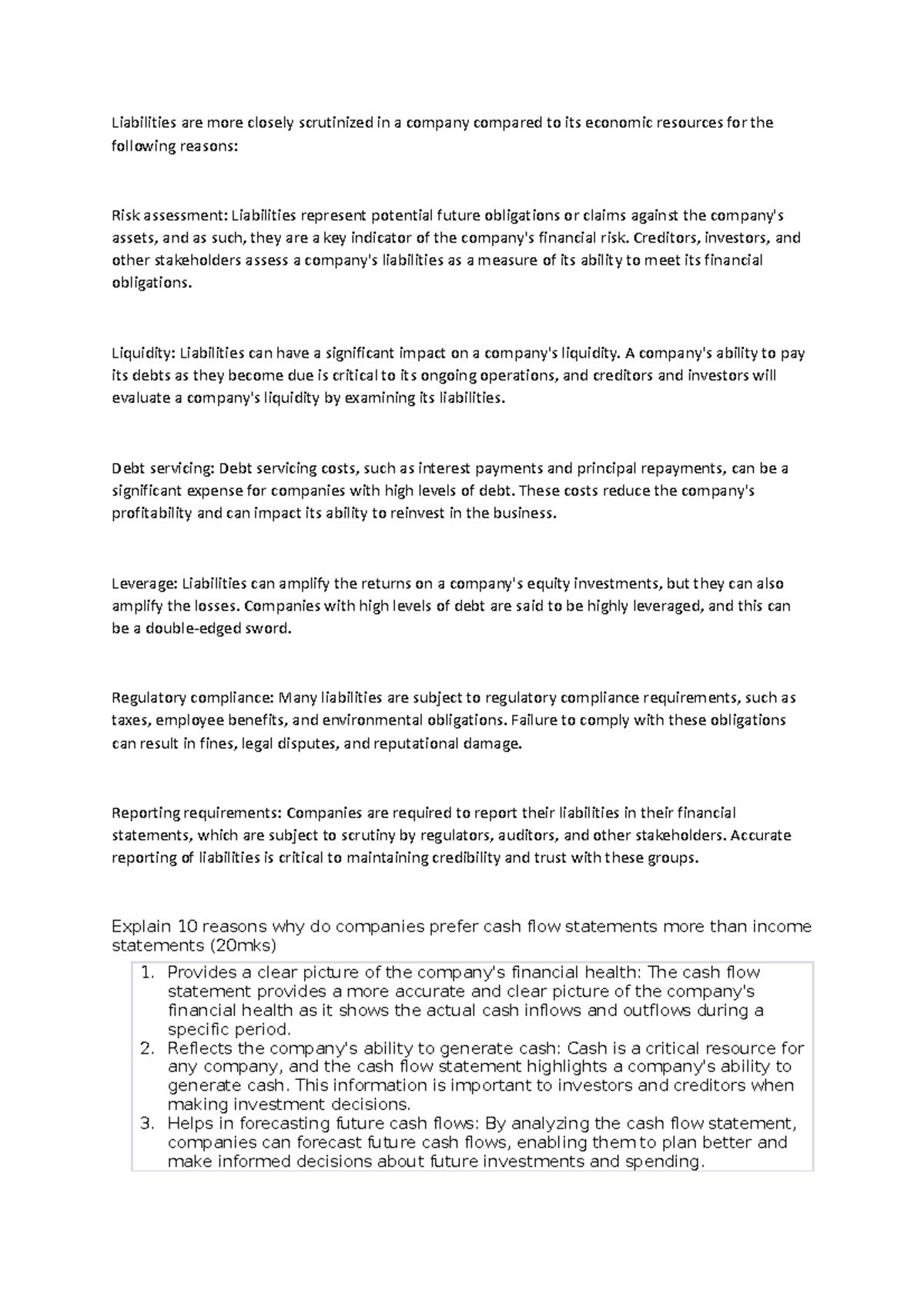 Liabilities are more closely scrutinized in a company compared to its economic resources for the following reasons:

Risk assessment: Liabilities represent potential future obligations or claims against the company's assets, and as such, they are a key indicator of the company's financial risk. Creditors, investors, and other stakeholders assess a company's liabilities as a measure of its ability to meet its financial obligations.

Liquidity: Liabilities can have a significant impact on a company's liquidity. A company's ability to pay its debts as they become due is critical to its ongoing operations, and creditors and investors will evaluate a company's liquidity by examining its liabilities.

Debt servicing: Debt servicing costs, such as interest payments and principal repayments, can be a significant expense for companies with high levels of debt. These costs reduce the company's profitability and can impact its ability to reinvest in the business.

Leverage: Liabilities can amplify the returns on a company's equity investments, but they can also amplify the losses. Companies with high levels of debt are said to be highly leveraged, and this can be a double-edged sword.

Regulatory compliance: Many liabilities are subject to regulatory compliance requirements, such as taxes, employee benefits, and environmental obligations. Failure to comply with these obligations can result in fines, legal disputes, and reputational damage.

Reporting requirements: Companies are required to report their liabilities in their financial statements, which are subject to scrutiny by regulators, auditors, and other stakeholders. Accurate reporting of liabilities is critical to maintaining credibility and trust with these groups.

Explain 10 reasons why do companies prefer cash flow statements more than income statements (20mks)

1. Provides a clear picture of the company's financial health: The cash flow statement provides a more accurate and clear picture of the company's financial health as it shows the actual cash inflows and outflows during a specific period.
2. Reflects the company's ability to generate cash: Cash is a critical resource for any company, and the cash flow statement highlights a company's ability to generate cash. This information is important to investors and creditors when making investment decisions.
3. Helps in forecasting future cash flows: By analyzing the cash flow statement, companies can forecast future cash flows, enabling them to plan better and make informed decisions about future investments and spending.